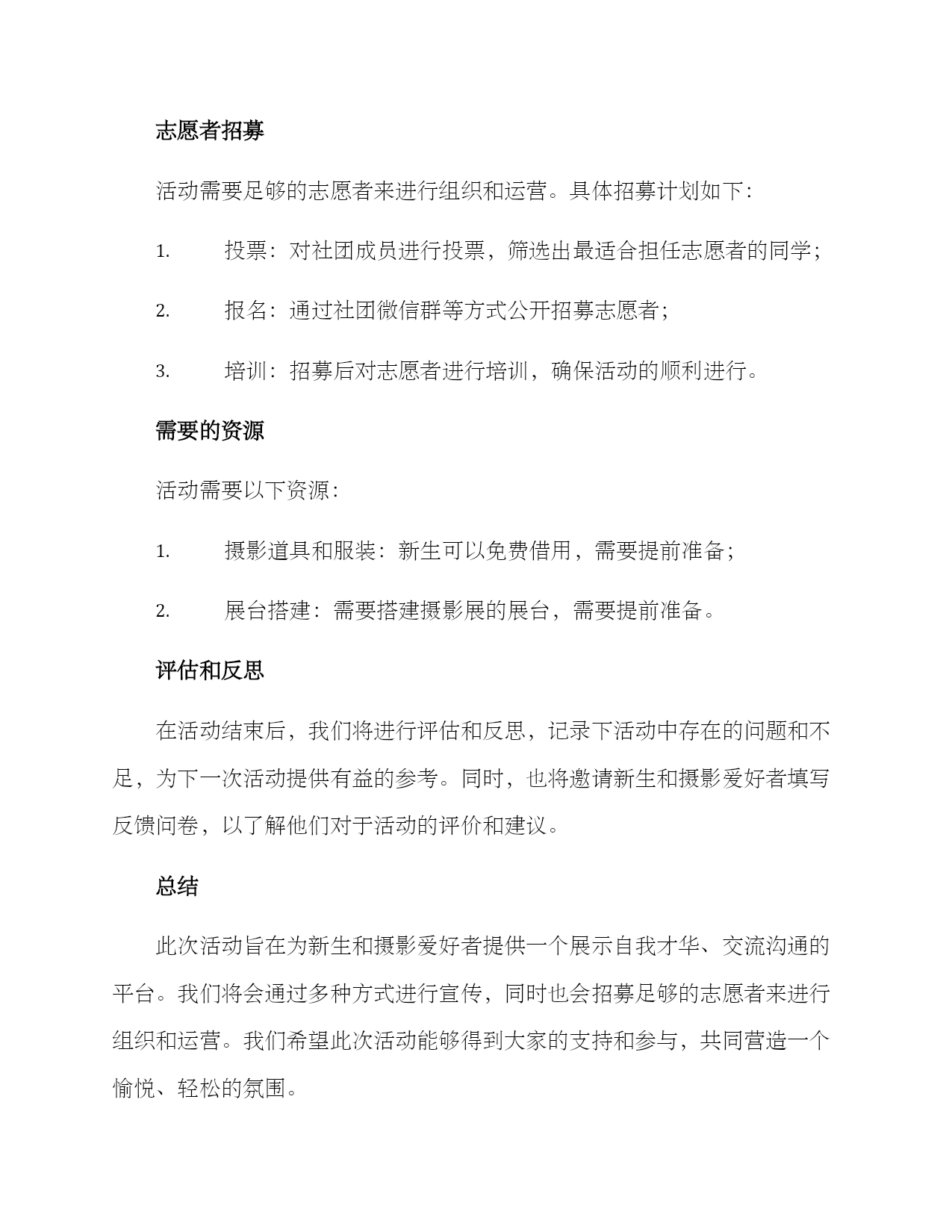 志愿者招募

活动需要足够的志愿者来进行组织和运营。具体招募计划如下：

1. 投票：对社团成员进行投票，筛选出最适合担任志愿者的同学；

2. 报名：通过社团微信群等方式公开招募志愿者；

3. 培训：招募后对志愿者进行培训，确保活动的顺利进行。

需要的资源

活动需要以下资源：

1. 摄影道具和服装：新生可以免费借用，需要提前准备；

2. 展台搭建：需要搭建摄影展的展台，需要提前准备。

评估和反思

在活动结束后，我们将进行评估和反思，记录下活动中存在的问题和不足，为下一次活动提供有益的参考。同时，也将邀请新生和摄影爱好者填写反馈问卷，以了解他们对于活动的评价和建议。

总结

此次活动旨在为新生和摄影爱好者提供一个展示自我才华、交流沟通的平台。我们将会通过多种方式进行宣传，同时也会招募足够的志愿者来进行组织和运营。我们希望此次活动能够得到大家的支持和参与，共同营造一个愉悦、轻松的氛围。